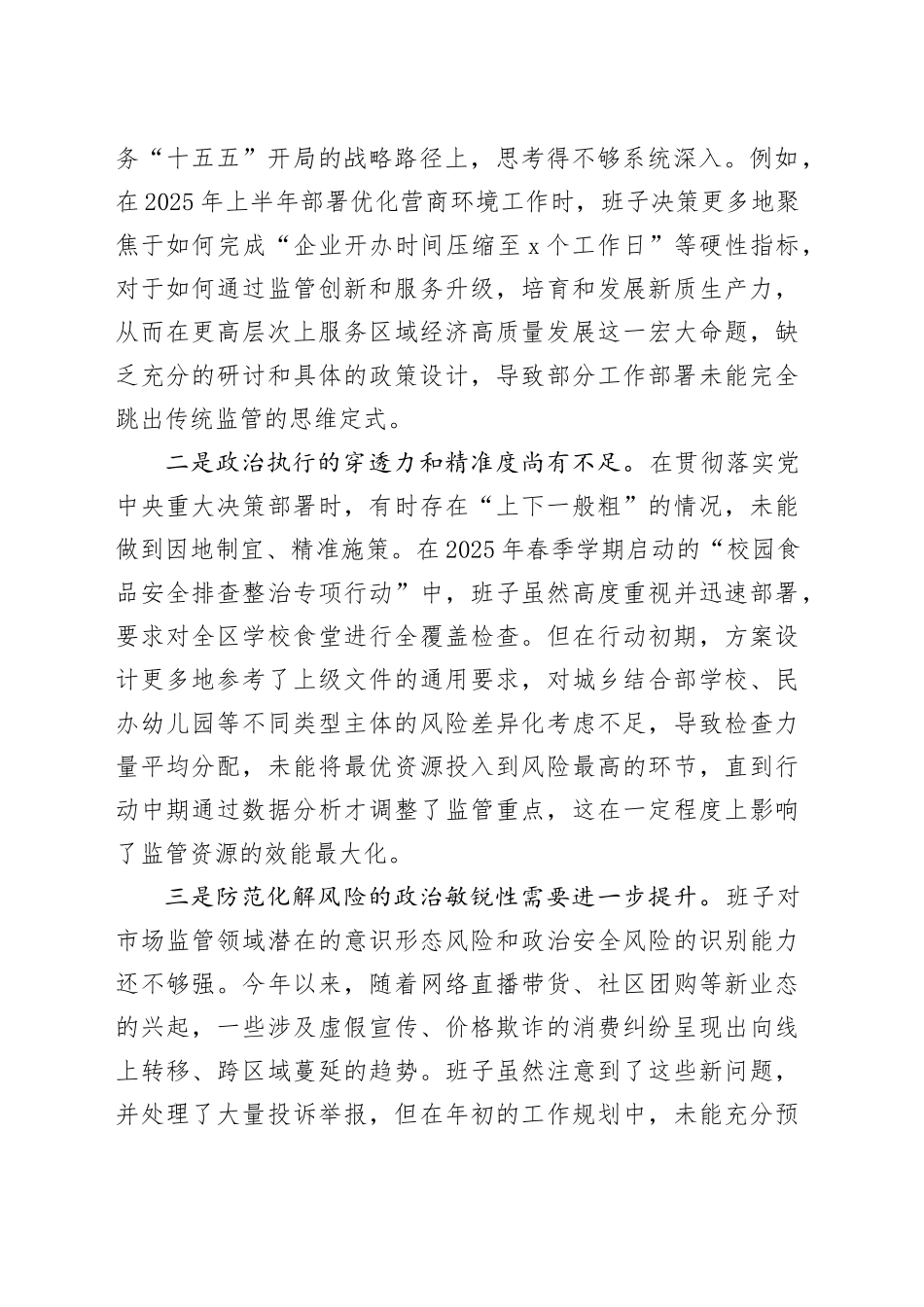 务“十五五”开局的战略路径上，思考得不够系统深入。例如，在2025年上半年部署优化营商环境工作时，班子决策更多地聚焦于如何完成“企业开办时间压缩至x个工作日”等硬性指标，对于如何通过监管创新和服务升级，培育和发展新质生产力，从而在更高层次上服务区域经济高质量发展这一宏大命题，缺乏充分的研讨和具体的政策设计，导致部分工作部署未能完全跳出传统监管的思维定式。

二是政治执行的穿透力和精准度尚有不足。在贯彻落实党中央重大决策部署时，有时存在“上下一般粗”的情况，未能做到因地制宜、精准施策。在2025年春季学期启动的“校园食品安全排查整治专项行动”中，班子虽然高度重视并迅速部署，要求对全区学校食堂进行全覆盖检查。但在行动初期，方案设计更多地参考了上级文件的通用要求，对城乡结合部学校、民办幼儿园等不同类型主体的风险差异化考虑不足，导致检查力量平均分配，未能将最优资源投入到风险最高的环节，直到行动中期通过数据分析才调整了监管重点，这在一定程度上影响了监管资源的效能最大化。

三是防范化解风险的政治敏锐性需要进一步提升。班子对市场监管领域潜在的意识形态风险和政治安全风险的识别能力还不够强。今年以来，随着网络直播带货、社区团购等新业态的兴起，一些涉及虚假宣传、价格欺诈的消费纠纷呈现出向线上转移、跨区域蔓延的趋势。班子虽然注意到了这些新问题，并处理了大量投诉举报，但在年初的工作规划中，未能充分预